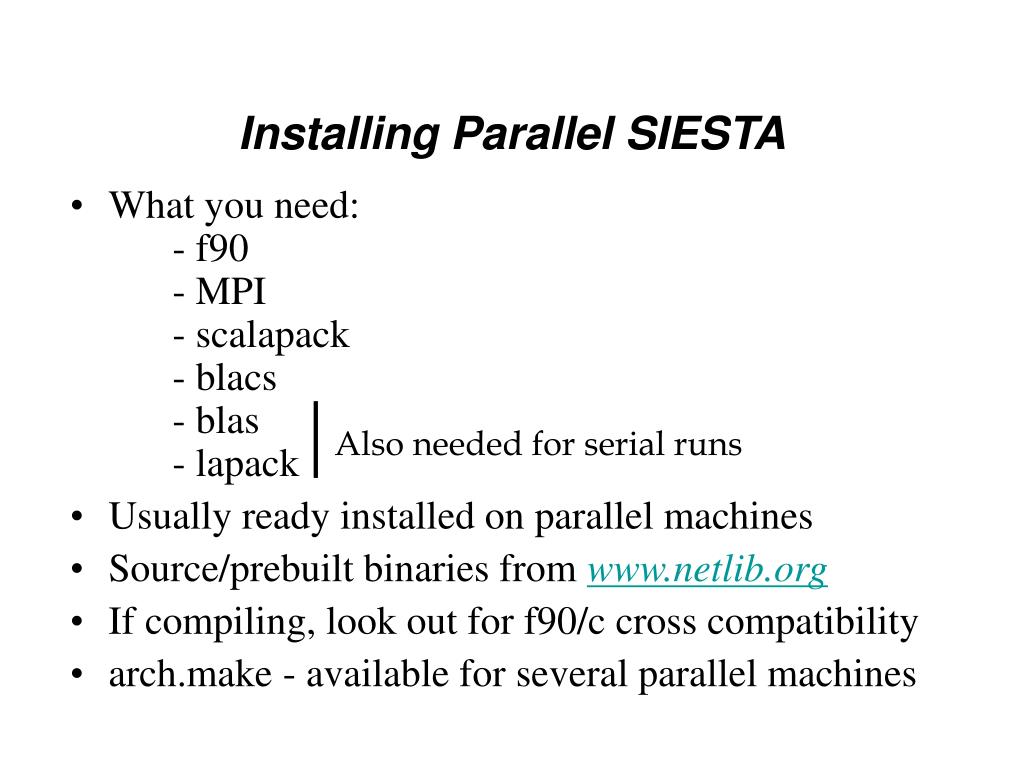 Installing Parallel SIESTA

• What you need:
- f90
- MPI
- scalapack
- blacs
- blas
- lapack

Also needed for serial runs

• Usually ready installed on parallel machines
• Source/prebuilt binaries from www.netlib.org
• If compiling, look out for f90/c cross compatibility
• arch.make - available for several parallel machines